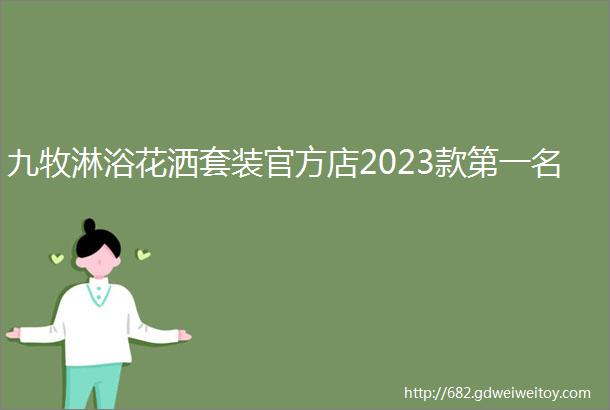 九牧淋浴花洒套装官方店2023款第一名

http://682.gdweiweitoy.com